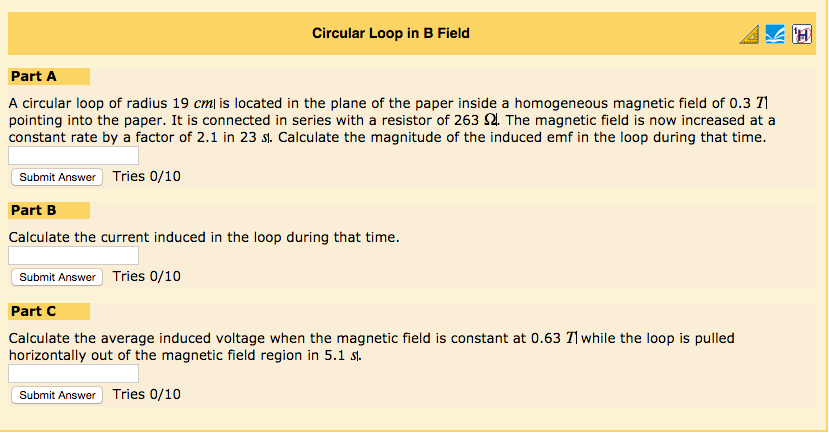 Circular Loop in B Field

Part A

A circular loop of radius 19 $cm$ is located in the plane of the paper inside a homogeneous magnetic field of 0.3 $T$ pointing into the paper. It is connected in series with a resistor of 263 $\Omega$. The magnetic field is now increased at a constant rate by a factor of 2.1 in 23 $s$. Calculate the magnitude of the induced emf in the loop during that time.

Submit Answer Tries 0/10

Part B

Calculate the current induced in the loop during that time.

Submit Answer Tries 0/10

Part C

Calculate the average induced voltage when the magnetic field is constant at 0.63 $T$ while the loop is pulled horizontally out of the magnetic field region in 5.1 $s$.

Submit Answer Tries 0/10